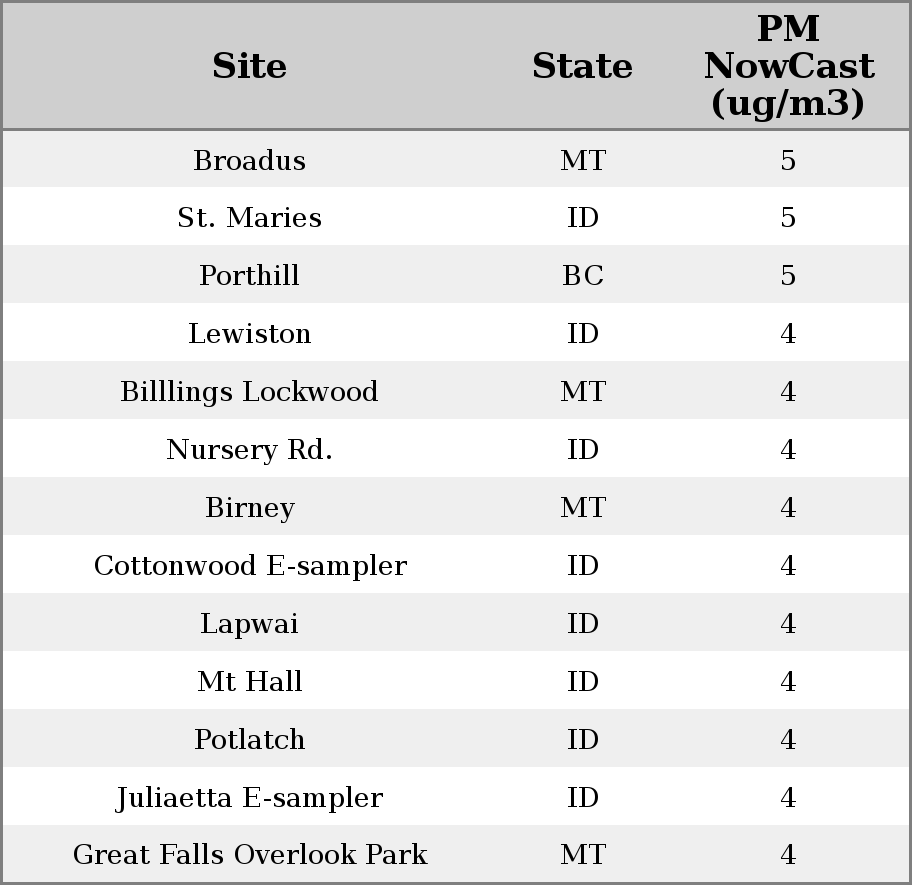 | Site | State | PM NowCast (ug/m3) |
|---|---|---|
| Broadus | MT | 5 |
| St. Maries | ID | 5 |
| Porthill | BC | 5 |
| Lewiston | ID | 4 |
| Billlings Lockwood | MT | 4 |
| Nursery Rd. | ID | 4 |
| Birney | MT | 4 |
| Cottonwood E-sampler | ID | 4 |
| Lapwai | ID | 4 |
| Mt Hall | ID | 4 |
| Potlatch | ID | 4 |
| Juliaetta E-sampler | ID | 4 |
| Great Falls Overlook Park | MT | 4 |